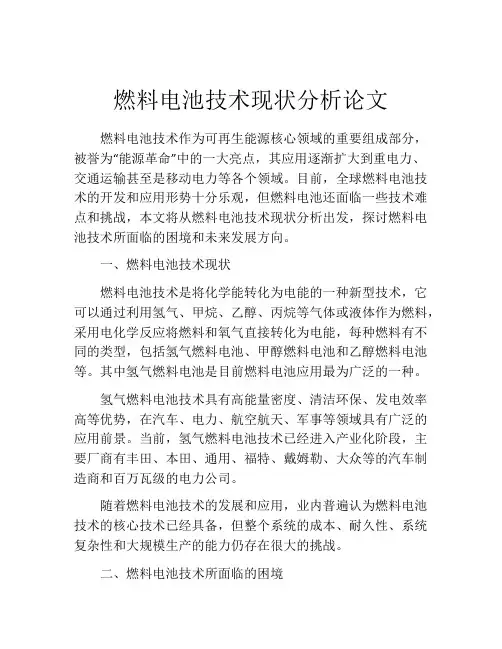 燃料电池技术现状分析论文

燃料电池技术作为可再生能源核心领域的重要组成部分，被誉为“能源革命”中的一大亮点，其应用逐渐扩大到重电力、交通运输甚至是移动电力等各个领域。目前，全球燃料电池技术的开发和应用形势十分乐观，但燃料电池还面临一些技术难点和挑战，本文将从燃料电池技术现状分析出发，探讨燃料电池技术所面临的困境和未来发展方向。

一、燃料电池技术现状

燃料电池技术是将化学能转化为电能的一种新型技术，它可以通过利用氢气、甲烷、乙醇、丙烷等气体或液体作为燃料，采用电化学反应将燃料和氧气直接转化为电能，每种燃料有不同的类型，包括氢气燃料电池、甲醇燃料电池和乙醇燃料电池等。其中氢气燃料电池是目前燃料电池应用最为广泛的一种。

氢气燃料电池技术具有高能量密度、清洁环保、发电效率高等优势，在汽车、电力、航空航天、军事等领域具有广泛的应用前景。当前，氢气燃料电池技术已经进入产业化阶段，主要厂商有丰田、本田、通用、福特、戴姆勒、大众等的汽车制造商和百万瓦级的电力公司。

随着燃料电池技术的发展和应用，业内普遍认为燃料电池技术的核心技术已经具备，但整个系统的成本、耐久性、系统复杂性和大规模生产的能力仍存在很大的挑战。

二、燃料电池技术所面临的困境